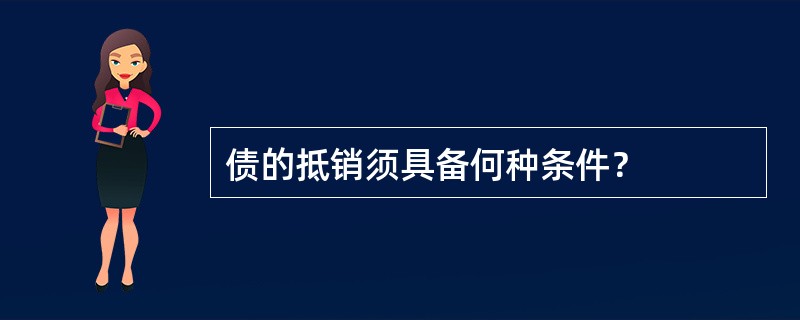 债的抵销须具备何种条件？